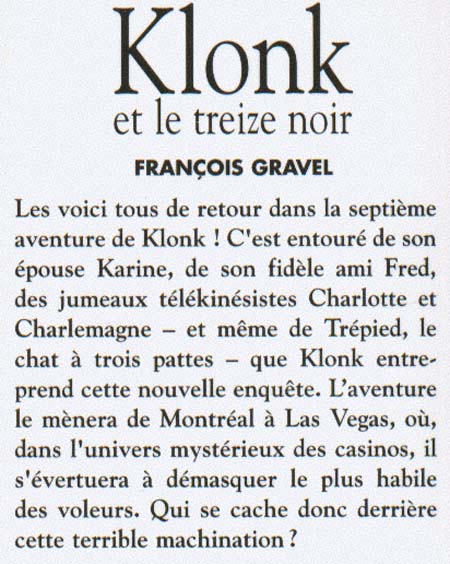 Klonk
et le treize noir

FRANÇOIS GRAVEL

Les voici tous de retour dans la septième aventure de Klonk ! C'est entouré de son épouse Karine, de son fidèle ami Fred, des jumeaux télékinésistes Charlotte et Charlemagne – et même de Trépied, le chat à trois pattes – que Klonk entreprend cette nouvelle enquête. L'aventure le mènera de Montréal à Las Vegas, où, dans l'univers mystérieux des casinos, il s'évertuera à démasquer le plus habile des voleurs. Qui se cache donc derrière cette terrible machination ?